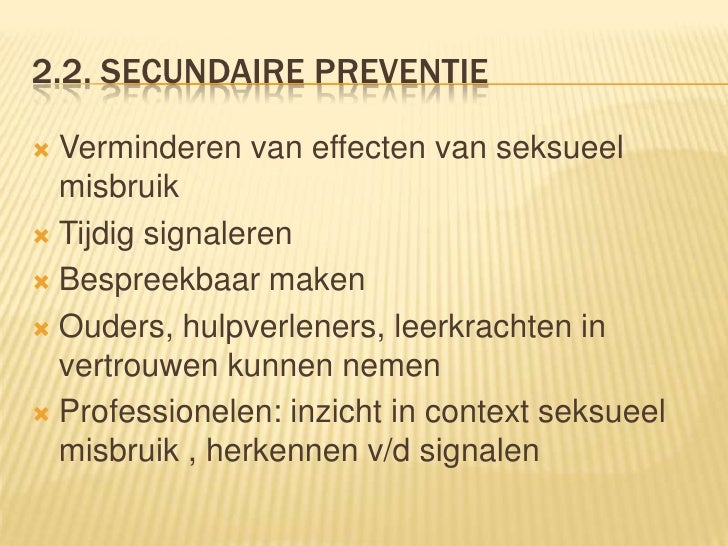 2.2. SECUNDAIRE PREVENTIE

Verminderen van effecten van seksueel misbruik

Tijdig signaleren

Bespreekbaar maken

Ouders, hulpverleners, leerkrachten in vertrouwen kunnen nemen

Professionelen: inzicht in context seksueel misbruik , herkennen v/d signalen